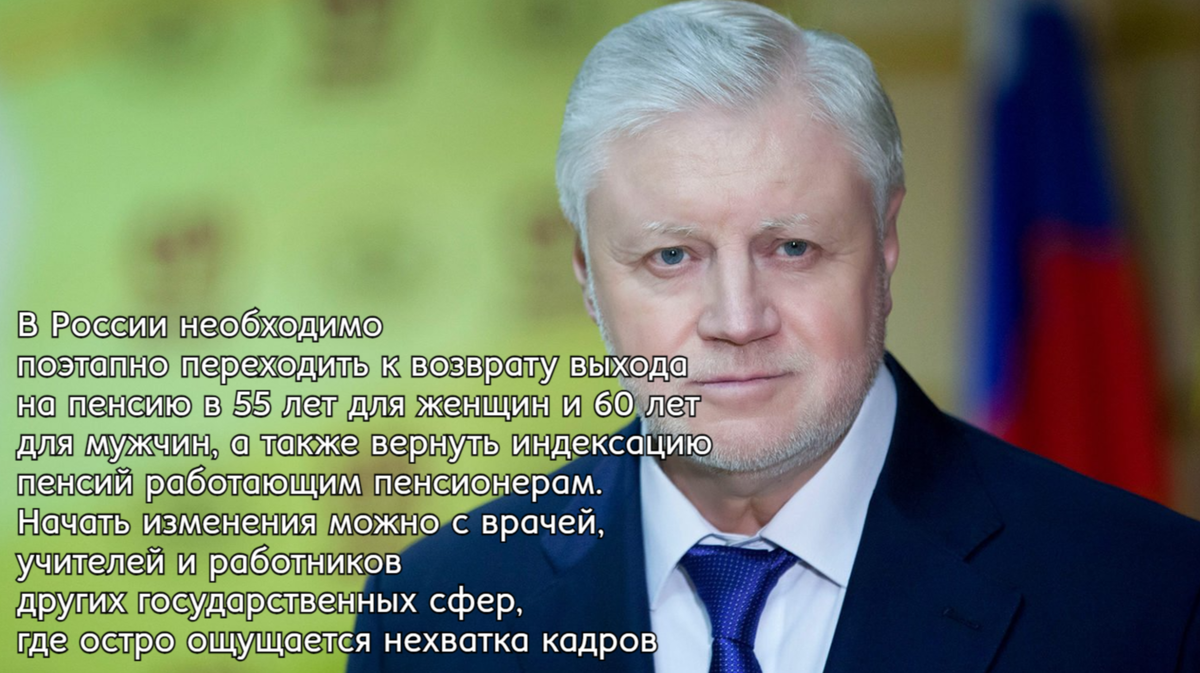 В России необходимо поэтапно переходить к возврату выхода на пенсию в 55 лет для женщин и 60 лет для мужчин, а также вернуть индексацию пенсий работающим пенсионерам. Начать изменения можно с врачей, учителей и работников других государственных сфер, где остро ощущается нехватка кадров